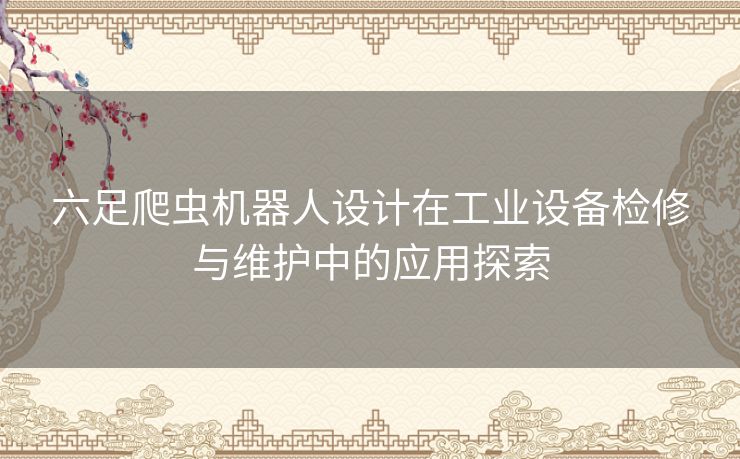 六足爬虫机器人设计在工业设备检修与维护中的应用探索